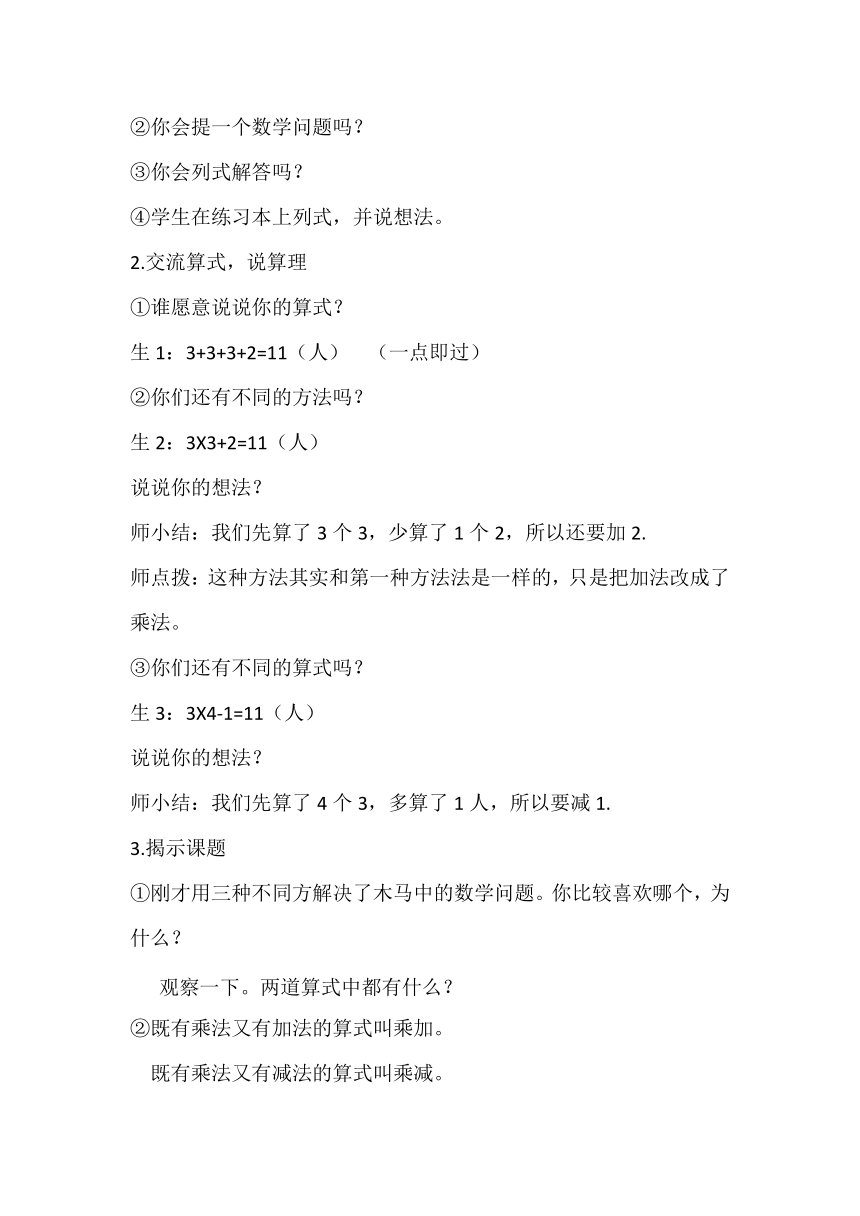 ②你会提一个数学问题吗？

③你会列式解答吗？

④学生在练习本上列式，并说想法。

2.交流算式，说算理

①谁愿意说说你的算式？

生 1：3+3+3+2=11（人）　（一点即过）

②你们还有不同的方法吗？

生 2：3X3+2=11（人）

说说你的想法？

师小结：我们先算了 3 个 3，少算了 1 个 2，所以还要加 2.

师点拨：这种方法其实和第一种方法法是一样的，只是把加法改成了乘法。

③你们还有不同的算式吗？

生 3：3X4-1=11（人）

说说你的想法？

师小结：我们先算了 4 个 3，多算了 1 人，所以要减 1.

3.揭示课题

①刚才用三种不同方解决了木马中的数学问题。你比较喜欢哪个，为什么？

观察一下。两道算式中都有什么？

②既有乘法又有加法的算式叫乘加。

既有乘法又有减法的算式叫乘减。